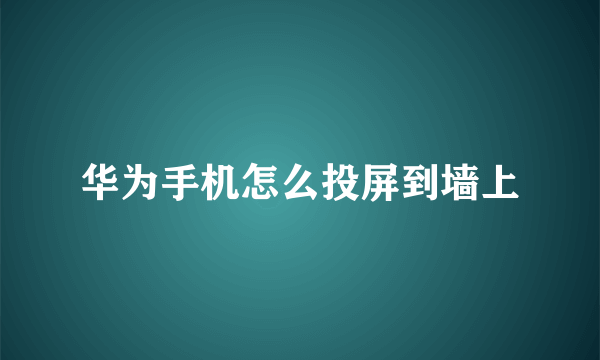 华为手机怎么投屏到墙上